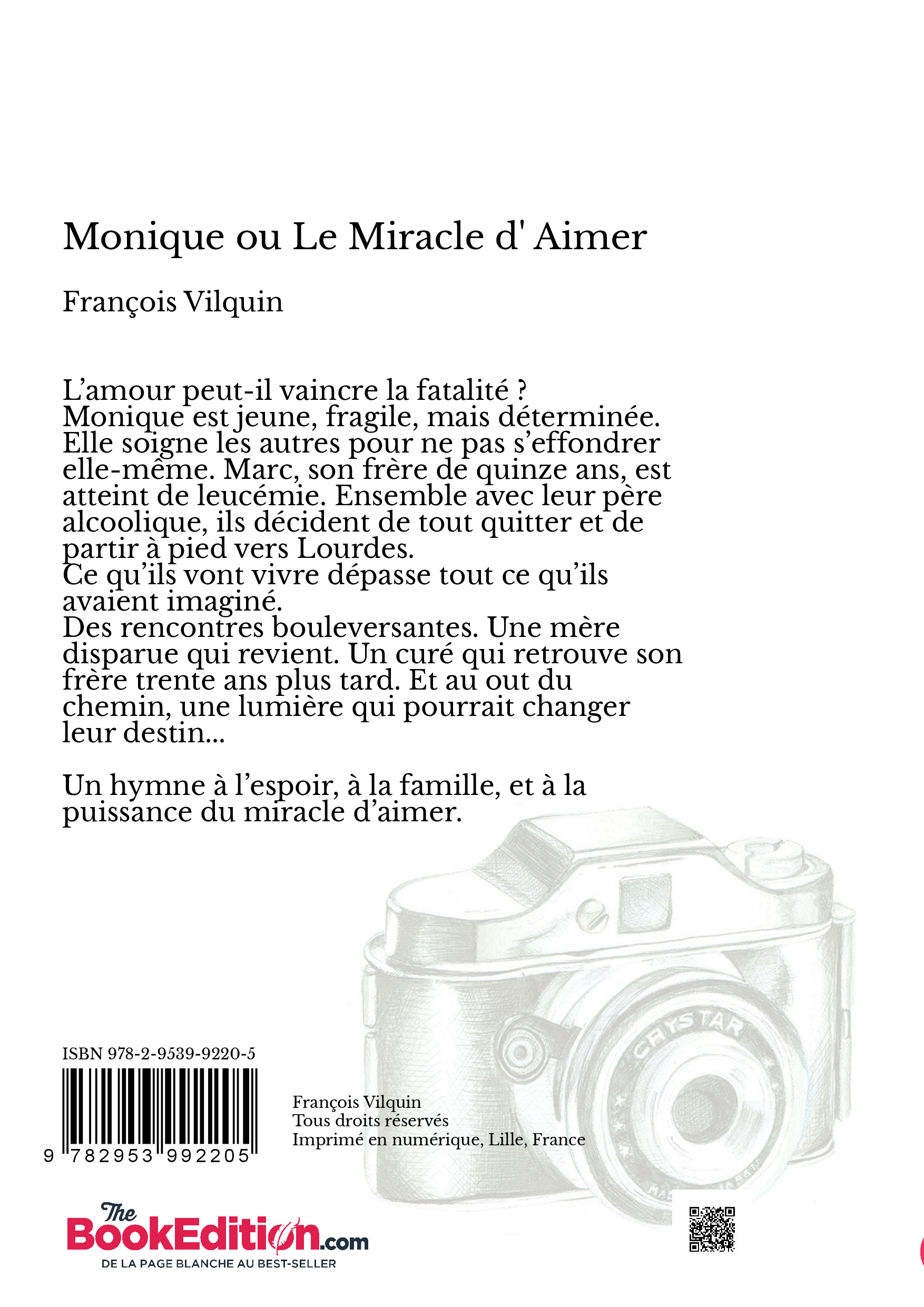 Monique ou Le Miracle d' Aimer

François Vilquin

L’amour peut-il vaincre la fatalité ?
Monique est jeune, fragile, mais déterminée. Elle soigne les autres pour ne pas s’effondrer elle-même. Marc, son frère de quinze ans, est atteint de leucémie. Ensemble avec leur père alcoolique, ils décident de tout quitter et de partir à pied vers Lourdes.
Ce qu’ils vont vivre dépasse tout ce qu’ils avaient imaginé.
Des rencontres bouleversantes. Une mère disparue qui revient. Un curé qui retrouve son frère trente ans plus tard. Et au out du chemin, une lumière qui pourrait changer leur destin...

Un hymne à l’espoir, à la famille, et à la puissance du miracle d’aimer.

CRYSTAR

ISBN 978-2-9539-9220-5

9 782953 992205

François Vilquin
Tous droits réservés
Imprimé en numérique, Lille, France

The BookEdition.com
DE LA PAGE BLANCHE AU BEST-SELLER